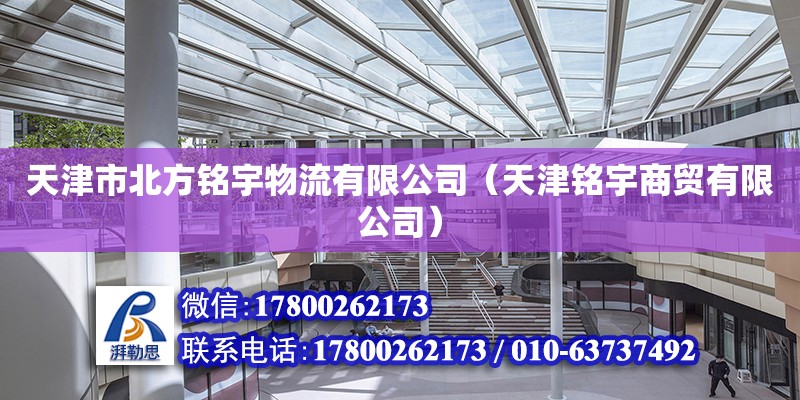 天津市北方铭宇物流有限公司（天津铭宇商贸有限公司）

湃勒思

微信：17800262173

联系电话：17800262173 / 010-63737492